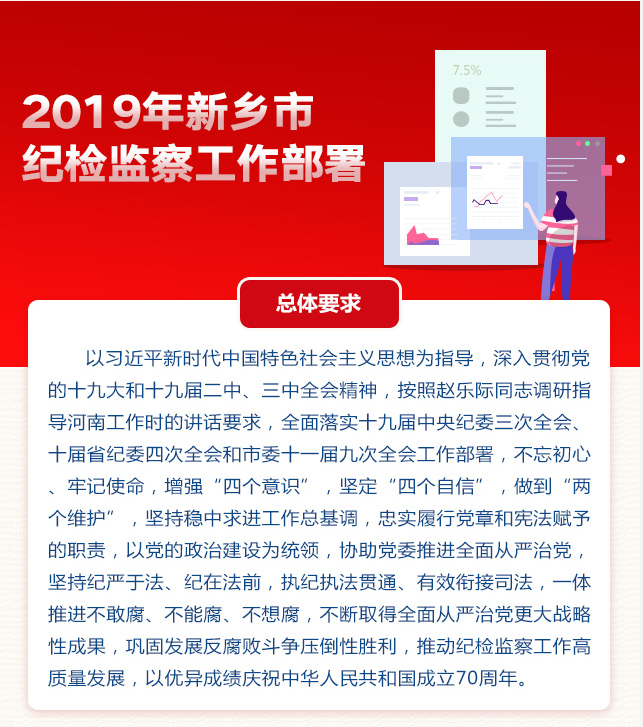 2019年新乡市
纪检监察工作部署

7.5%

总体要求

以习近平新时代中国特色社会主义思想为指导，深入贯彻党的十九大和十九届二中、三中全会精神，按照赵乐际同志调研指导河南工作时的讲话要求，全面落实十九届中央纪委三次全会、十届省纪委四次全会和市委十一届九次全会工作部署，不忘初心、牢记使命，增强“四个意识”，坚定“四个自信”，做到“两个维护”，坚持稳中求进工作总基调，忠实履行党章和宪法赋予的职责，以党的政治建设为统领，协助党委推进全面从严治党，坚持纪严于法、纪在法前，执纪执法贯通、有效衔接司法，一体推进不敢腐、不能腐、不想腐，不断取得全面从严治党更大战略性成果，巩固发展反腐败斗争压倒性胜利，推动纪检监察工作高质量发展，以优异成绩庆祝中华人民共和国成立70周年。